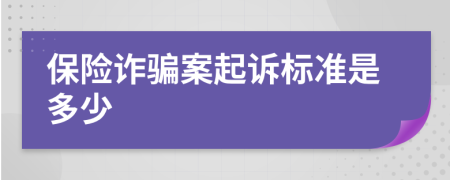 保险诈骗案起诉标准是多少